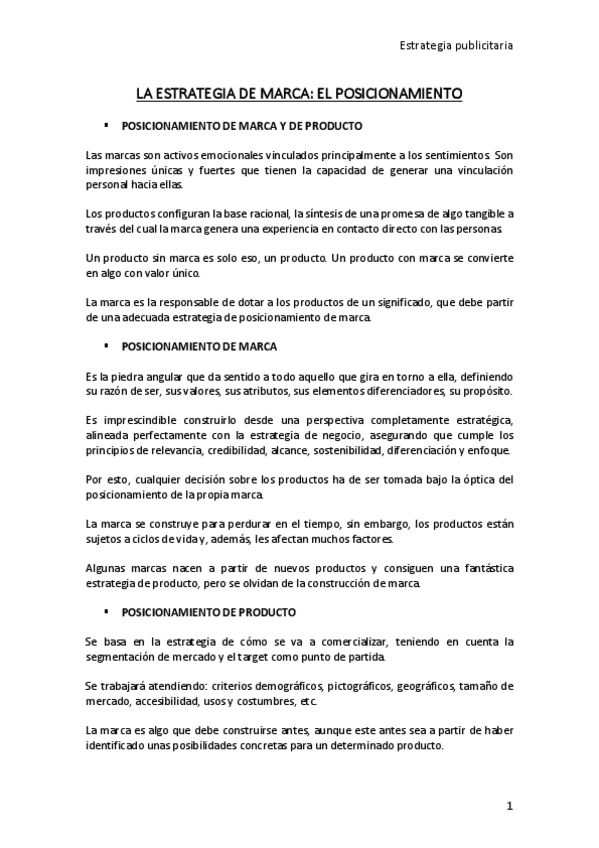 Estrategia publicitaria

LA ESTRATEGIA DE MARCA: EL POSICIONAMIENTO

▪ POSICIONAMIENTO DE MARCA Y DE PRODUCTO

Las marcas son activos emocionales vinculados principalmente a los sentimientos. Son impresiones únicas y fuertes que tienen la capacidad de generar una vinculación personal hacia ellas.

Los productos configuran la base racional, la síntesis de una promesa de algo tangible a través del cual la marca genera una experiencia en contacto directo con las personas.

Un producto sin marca es solo eso, un producto. Un producto con marca se convierte en algo con valor único.

La marca es la responsable de dotar a los productos de un significado, que debe partir de una adecuada estrategia de posicionamiento de marca.

▪ POSICIONAMIENTO DE MARCA

Es la piedra angular que da sentido a todo aquello que gira en torno a ella, definiendo su razón de ser, sus valores, sus atributos, sus elementos diferenciadores, su propósito.

Es imprescindible construirlo desde una perspectiva completamente estratégica, alineada perfectamente con la estrategia de negocio, asegurando que cumple los principios de relevancia, credibilidad, alcance, sostenibilidad, diferenciación y enfoque.

Por esto, cualquier decisión sobre los productos ha de ser tomada bajo la óptica del posicionamiento de la propia marca.

La marca se construye para perdurar en el tiempo, sin embargo, los productos están sujetos a ciclos de vida y, además, les afectan muchos factores.

Algunas marcas nacen a partir de nuevos productos y consiguen una fantástica estrategia de producto, pero se olvidan de la construcción de marca.

▪ POSICIONAMIENTO DE PRODUCTO

Se basa en la estrategia de cómo se va a comercializar, teniendo en cuenta la segmentación de mercado y el target como punto de partida.

Se trabajará atendiendo: criterios demográficos, pictográficos, geográficos, tamaño de mercado, accesibilidad, usos y costumbres, etc.

La marca es algo que debe construirse antes, aunque este antes sea a partir de haber identificado unas posibilidades concretas para un determinado producto.

1